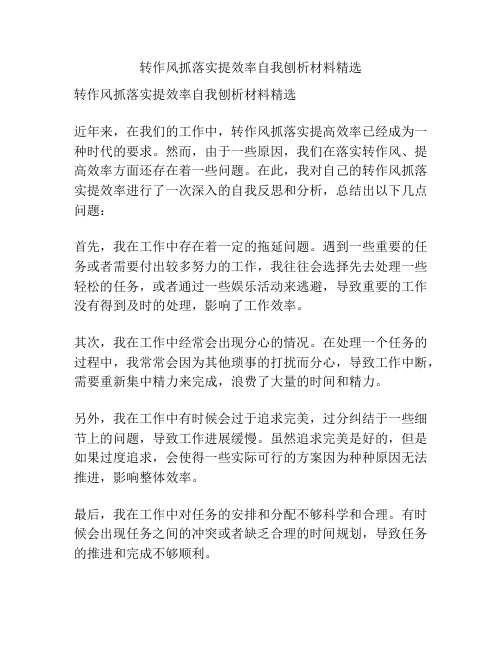 转作风抓落实提效率自我刨析材料精选

转作风抓落实提效率自我刨析材料精选

近年来，在我们的工作中，转作风抓落实提高效率已经成为一种时代的要求。然而，由于一些原因，我们在落实转作风、提高效率方面还存在着一些问题。在此，我对自己的转作风抓落实提效率进行了一次深入的自我反思和分析，总结出以下几点问题：

首先，我在工作中存在着一定的拖延问题。遇到一些重要的任务或者需要付出较多努力的工作，我往往会选择先去处理一些轻松的任务，或者通过一些娱乐活动来逃避，导致重要的工作没有得到及时的处理，影响了工作效率。

其次，我在工作中经常会出现分心的情况。在处理一个任务的过程中，我常常会因为其他琐事的打扰而分心，导致工作中断，需要重新集中精力来完成，浪费了大量的时间和精力。

另外，我在工作中有时候会过于追求完美，过分纠结于一些细节上的问题，导致工作进展缓慢。虽然追求完美是好的，但是如果过度追求，会使得一些实际可行的方案因为种种原因无法推进，影响整体效率。

最后，我在工作中对任务的安排和分配不够科学和合理。有时候会出现任务之间的冲突或者缺乏合理的时间规划，导致任务的推进和完成不够顺利。